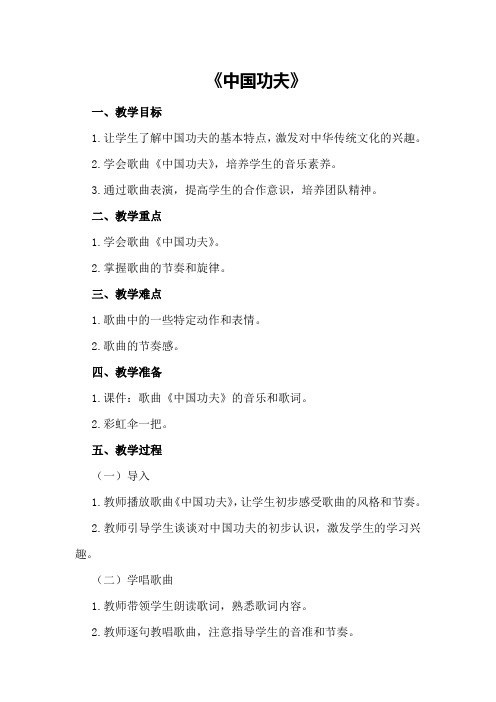 《中国功夫》

一、教学目标

1.让学生了解中国功夫的基本特点，激发对中华传统文化的兴趣。

2.学会歌曲《中国功夫》，培养学生的音乐素养。

3.通过歌曲表演，提高学生的合作意识，培养团队精神。

二、教学重点

1.学会歌曲《中国功夫》。

2.掌握歌曲的节奏和旋律。

三、教学难点

1.歌曲中的一些特定动作和表情。

2.歌曲的节奏感。

四、教学准备

1.课件：歌曲《中国功夫》的音乐和歌词。

2.彩虹伞一把。

五、教学过程

（一）导入

1.教师播放歌曲《中国功夫》，让学生初步感受歌曲的风格和节奏。

2.教师引导学生谈谈对中国功夫的初步认识，激发学生的学习兴趣。

（二）学唱歌曲

1.教师带领学生朗读歌词，熟悉歌词内容。

2.教师逐句教唱歌曲，注意指导学生的音准和节奏。